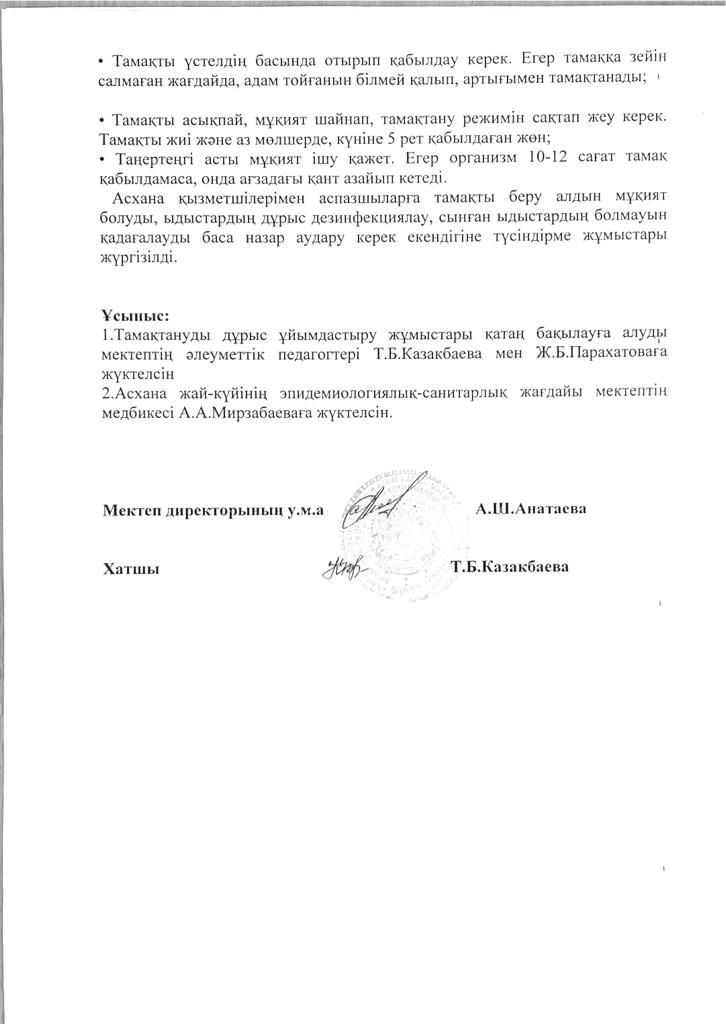 • Тамақты үстелдің басында отырып қабылдау керек. Егер тамаққа зейін салмаған жағдайда, адам тойғанын білмей қалып, артығымен тамақтанады;

• Тамақты асықпай, мұқият шайнап, тамақтану режимін сақтап жеу керек. Тамақты жиі және аз мөлшерде, күніне 5 рет қабылдаған жөн;
• Таңертеңгі асты мұқият ішу қажет. Егер организм 10-12 сағат тамақ қабылдамаса, онда ағзадағы қант азайып кетеді.
Асхана қызметшілерімен аспазшыларға тамақты беру алдын мұқият болуды, ыдыстардың дұрыс дезинфекциялау, сынған ыдыстардың болмауын қадағалауды баса назар аудару керек екендігіне түсіндірме жұмыстары жүргізілді.

Ұсыныс:
1.Тамақтануды дұрыс ұйымдастыру жұмыстары қатаң бақылауға алуды мектептің әлеуметтік педагогтері Т.Б.Казакбаева мен Ж.Б.Парахатоваға жүктелсін
2.Асхана жай-күйінің эпидемиологиялық-санитарлық жағдайы мектептің медбикесі А.А.Мирзабаеваға жүктелсін.

Мектеп директорының у.м.а А.Ш.Анатаева

Хатшы Т.Б.Казакбаева